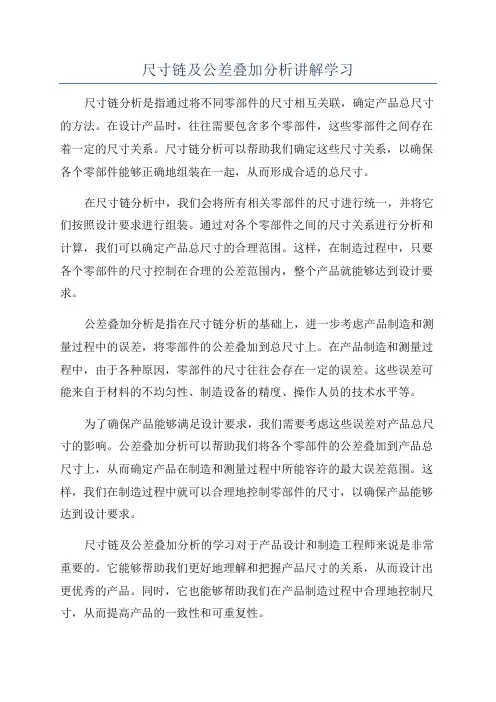 尺寸链及公差叠加分析讲解学习

尺寸链分析是指通过将不同零部件的尺寸相互关联，确定产品总尺寸的方法。在设计产品时，往往需要包含多个零部件，这些零部件之间存在着一定的尺寸关系。尺寸链分析可以帮助我们确定这些尺寸关系，以确保各个零部件能够正确地组装在一起，从而形成合适的总尺寸。

在尺寸链分析中，我们会将所有相关零部件的尺寸进行统一，并将它们按照设计要求进行组装。通过对各个零部件之间的尺寸关系进行分析和计算，我们可以确定产品总尺寸的合理范围。这样，在制造过程中，只要各个零部件的尺寸控制在合理的公差范围内，整个产品就能够达到设计要求。

公差叠加分析是指在尺寸链分析的基础上，进一步考虑产品制造和测量过程中的误差，将零部件的公差叠加到总尺寸上。在产品制造和测量过程中，由于各种原因，零部件的尺寸往往会存在一定的误差。这些误差可能来自于材料的不均匀性、制造设备的精度、操作人员的技术水平等。

为了确保产品能够满足设计要求，我们需要考虑这些误差对产品总尺寸的影响。公差叠加分析可以帮助我们将各个零部件的公差叠加到产品总尺寸上，从而确定产品在制造和测量过程中所能容许的最大误差范围。这样，我们在制造过程中就可以合理地控制零部件的尺寸，以确保产品能够达到设计要求。

尺寸链及公差叠加分析的学习对于产品设计和制造工程师来说是非常重要的。它能够帮助我们更好地理解和把握产品尺寸的关系，从而设计出更优秀的产品。同时，它也能够帮助我们在产品制造过程中合理地控制尺寸，从而提高产品的一致性和可重复性。